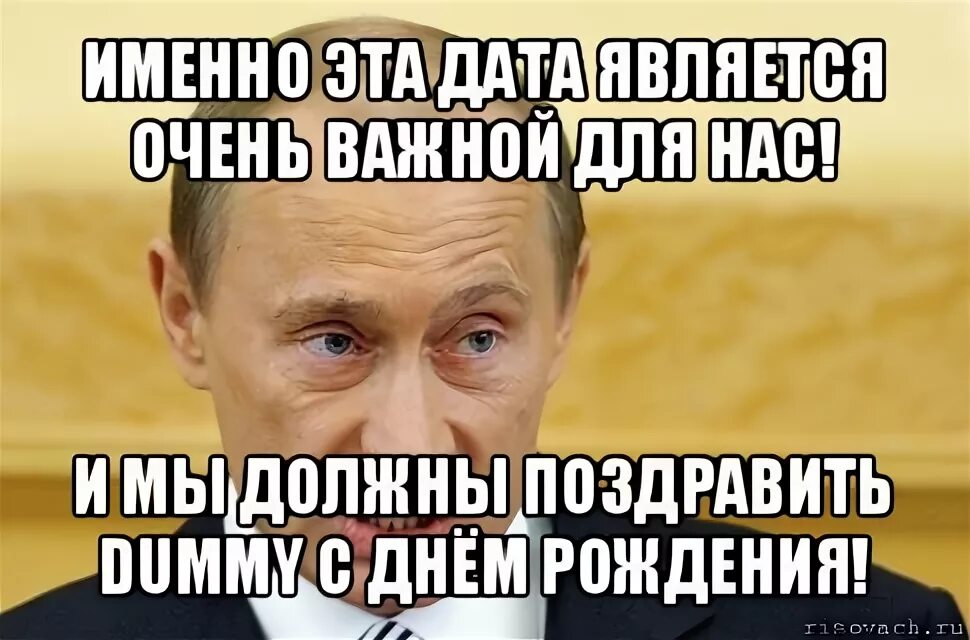 ИМЕННО ЭТА ДАТА ЯВЛЯЕТСЯ ОЧЕНЬ ВАЖНОЙ ДЛЯ НАС!

И МЫ ДОЛЖНЫ ПОЗДРАВИТЬ DUMMY С ДНЁМ РОЖДЕНИЯ!

risovach.ru